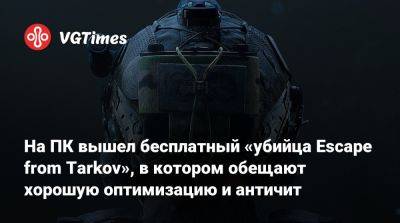 VGTimes

На ПК вышел бесплатный «убийца Escape from Tarkov», в котором обещают хорошую оптимизацию и античит